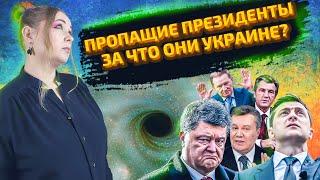 ПРОПАЩИЕ ПРЕЗИДЕНТЫ
ЗА ЧТО ОНИ УКРАИНЕ?